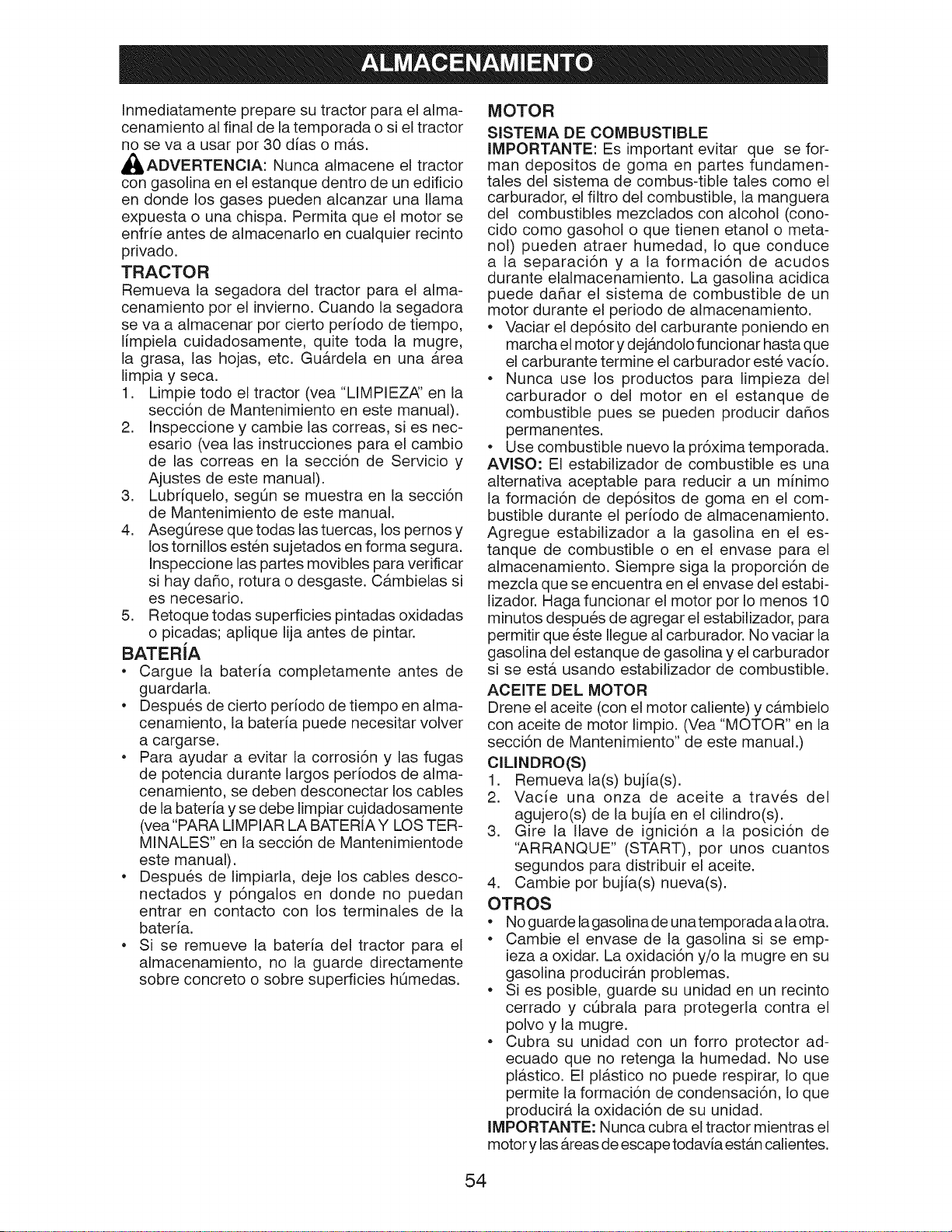 ALMACENAMIENTO

Inmediatamente prepare su tractor para el almacenamiento al final de la temporada o si el tractor no se va a usar por 30 días o más.

ADVERTENCIA: Nunca almacene el tractor con gasolina en el estanque dentro de un edificio en donde los gases pueden alcanzar una llama expuesta o una chispa. Permita que el motor se enfríe antes de almacenarlo en cualquier recinto privado.

TRACTOR

Remueva la segadora del tractor para el almacenamiento por el invierno. Cuando la segadora se va a almacenar por cierto período de tiempo, límpiela cuidadosamente, quite toda la mugre, la grasa, las hojas, etc. Guárdela en una área limpia y seca.

1. Limpie todo el tractor (vea "LIMPIEZA" en la sección de Mantenimiento en este manual).
2. Inspeccione y cambie las correas, si es necesario (vea las instrucciones para el cambio de las correas en la sección de Servicio y Ajustes de este manual).
3. Lubríquelo, según se muestra en la sección de Mantenimiento de este manual.
4. Asegúrese que todas las tuercas, los pernos y los tornillos estén sujetados en forma segura. Inspeccione las partes movibles para verificar si hay daño, rotura o desgaste. Cámbielas si es necesario.
5. Retoque todas superficies pintadas oxidadas o picadas; aplique lija antes de pintar.

BATERÍA

• Cargue la batería completamente antes de guardarla.
• Después de cierto período de tiempo en almacenamiento, la batería puede necesitar volver a cargarse.
• Para ayudar a evitar la corrosión y las fugas de potencia durante largos períodos de almacenamiento, se deben desconectar los cables de la batería y se debe limpiar cuidadosamente (vea "PARA LIMPIAR LA BATERÍA Y LOS TERMINALES" en la sección de Mantenimientode este manual).
• Después de limpiarla, deje los cables desconectados y póngalos en donde no puedan entrar en contacto con los terminales de la batería.
• Si se remueve la batería del tractor para el almacenamiento, no la guarde directamente sobre concreto o sobre superficies húmedas.

MOTOR

SISTEMA DE COMBUSTIBLE

IMPORTANTE: Es important evitar que se forman depositos de goma en partes fundamentales del sistema de combus-tible tales como el carburador, el filtro del combustible, la manguera del combustibles mezclados con alcohol (conocido como gasohol o que tienen etanol o metanol) pueden atraer humedad, lo que conduce a la separación y a la formación de acudos durante elalmacenamiento. La gasolina acidica puede dañar el sistema de combustible de un motor durante el periodo de almacenamiento.

• Vaciar el depósito del carburante poniendo en marcha el motor y dejándolo funcionar hasta que el carburante termine el carburador esté vacío.
• Nunca use los productos para limpieza del carburador o del motor en el estanque de combustible pues se pueden producir daños permanentes.
• Use combustible nuevo la próxima temporada.

AVISO: El estabilizador de combustible es una alternativa aceptable para reducir a un mínimo la formación de depósitos de goma en el combustible durante el período de almacenamiento. Agregue estabilizador a la gasolina en el estanque de combustible o en el envase para el almacenamiento. Siempre siga la proporción de mezcla que se encuentra en el envase del estabilizador. Haga funcionar el motor por lo menos 10 minutos después de agregar el estabilizador, para permitir que éste llegue al carburador. No vaciar la gasolina del estanque de gasolina y el carburador si se está usando estabilizador de combustible.

ACEITE DEL MOTOR

Drene el aceite (con el motor caliente) y cámbielo con aceite de motor limpio. (Vea "MOTOR" en la sección de Mantenimiento" de este manual.)

CILINDRO(S)

1. Remueva la(s) bujía(s).
2. Vacíe una onza de aceite a través del agujero(s) de la bujía en el cilindro(s).
3. Gire la llave de ignición a la posición de "ARRANQUE" (START), por unos cuantos segundos para distribuir el aceite.
4. Cambie por bujía(s) nueva(s).

OTROS

• No guarde la gasolina de una temporada a la otra.
• Cambie el envase de la gasolina si se empieza a oxidar. La oxidación y/o la mugre en su gasolina producirán problemas.
• Si es posible, guarde su unidad en un recinto cerrado y cúbrala para protegerla contra el polvo y la mugre.
• Cubra su unidad con un forro protector adecuado que no retenga la humedad. No use plástico. El plástico no puede respirar, lo que permite la formación de condensación, lo que producirá la oxidación de su unidad.

IMPORTANTE: Nunca cubra el tractor mientras el motor y las áreas de escape todavía están calientes.

54